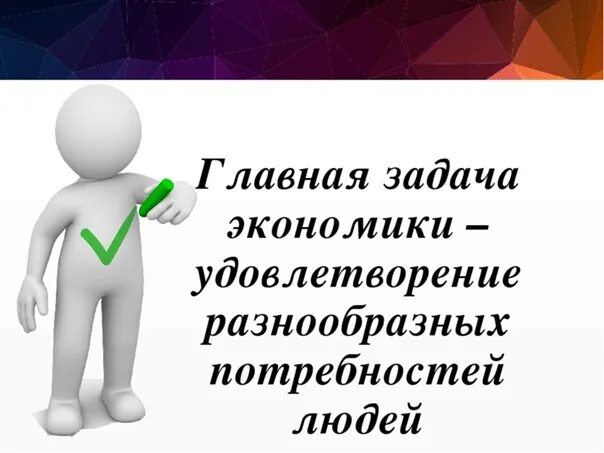 Главная задача экономики – удовлетворение разнообразных потребностей людей